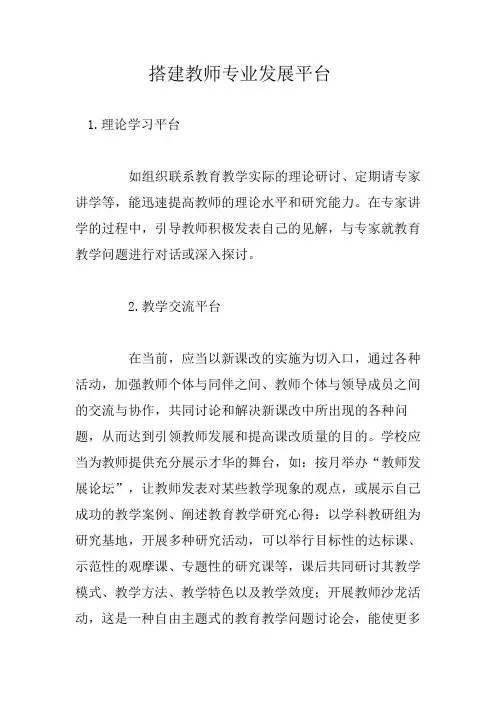 搭建教师专业发展平台

1.理论学习平台

如组织联系教育教学实际的理论研讨、定期请专家讲学等，能迅速提高教师的理论水平和研究能力。在专家讲学的过程中，引导教师积极发表自己的见解，与专家就教育教学问题进行对话或深入探讨。

2.教学交流平台

在当前，应当以新课改的实施为切入口，通过各种活动，加强教师个体与同伴之间、教师个体与领导成员之间的交流与协作，共同讨论和解决新课改中所出现的各种问题，从而达到引领教师发展和提高课改质量的目的。学校应当为教师提供充分展示才华的舞台，如：按月举办“教师发展论坛”，让教师发表对某些教学现象的观点，或展示自己成功的教学案例、阐述教育教学研究心得：以学科教研组为研究基地，开展多种研究活动，可以举行目标性的达标课、示范性的观摩课、专题性的研究课等，课后共同研讨其教学模式、教学方法、教学特色以及教学效度；开展教师沙龙活动，这是一种自由主题式的教育教学问题讨论会，能使更多